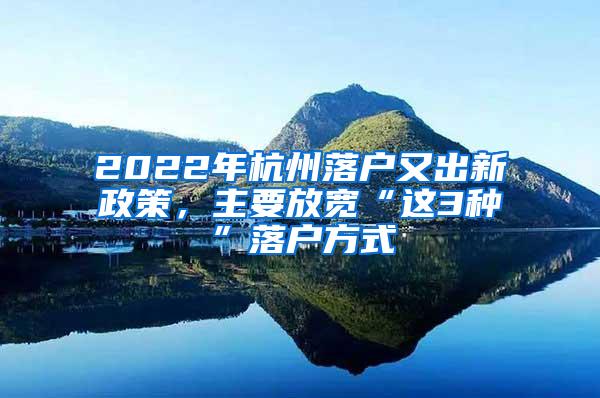 2022年杭州落户又出新政策，主要放宽“这3种”落户方式